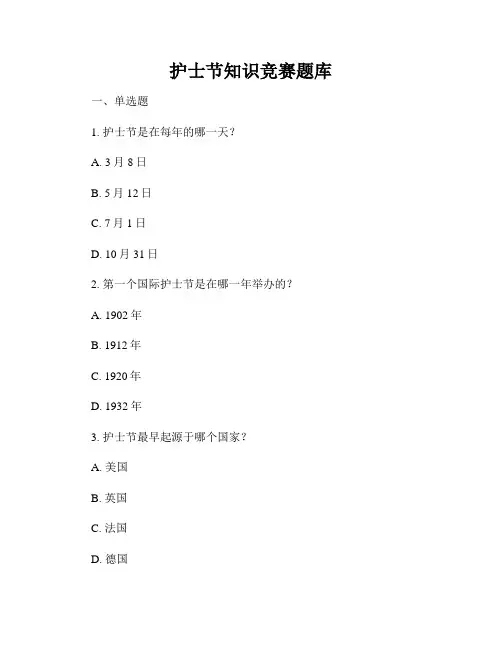 护士节知识竞赛题库

一、单选题

1. 护士节是在每年的哪一天？

A. 3 月 8 日

B. 5 月 12 日

C. 7 月 1 日

D. 10 月 31 日

2. 第一个国际护士节是在哪一年举办的？

A. 1902 年

B. 1912 年

C. 1920 年

D. 1932 年

3. 护士节最早起源于哪个国家？

A. 美国

B. 英国

C. 法国

D. 德国